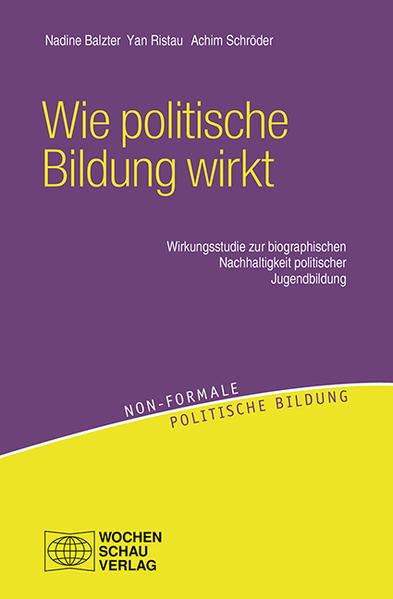 Nadine Balzter Yan Ristau Achim Schröder

Wie politische Bildung wirkt

Wirkungsstudie zur biographischen Nachhaltigkeit politischer Jugendbildung

NON-FORMALE
POLITISCHE BILDUNG

WOCHEN
SCHAU
VERLAG